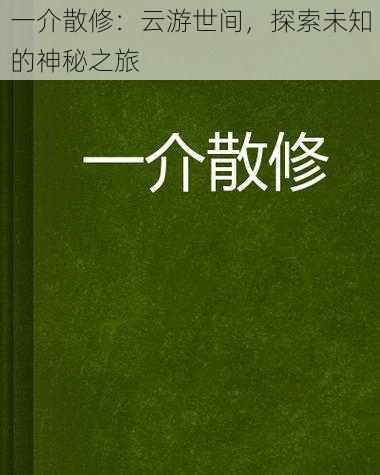 一介散修：云游世间，探索未知的神秘之旅

一介散修